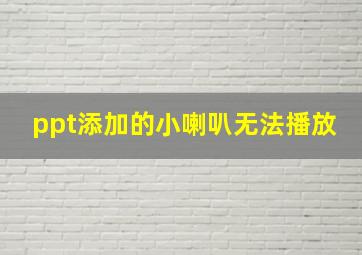 ppt添加的小喇叭无法播放